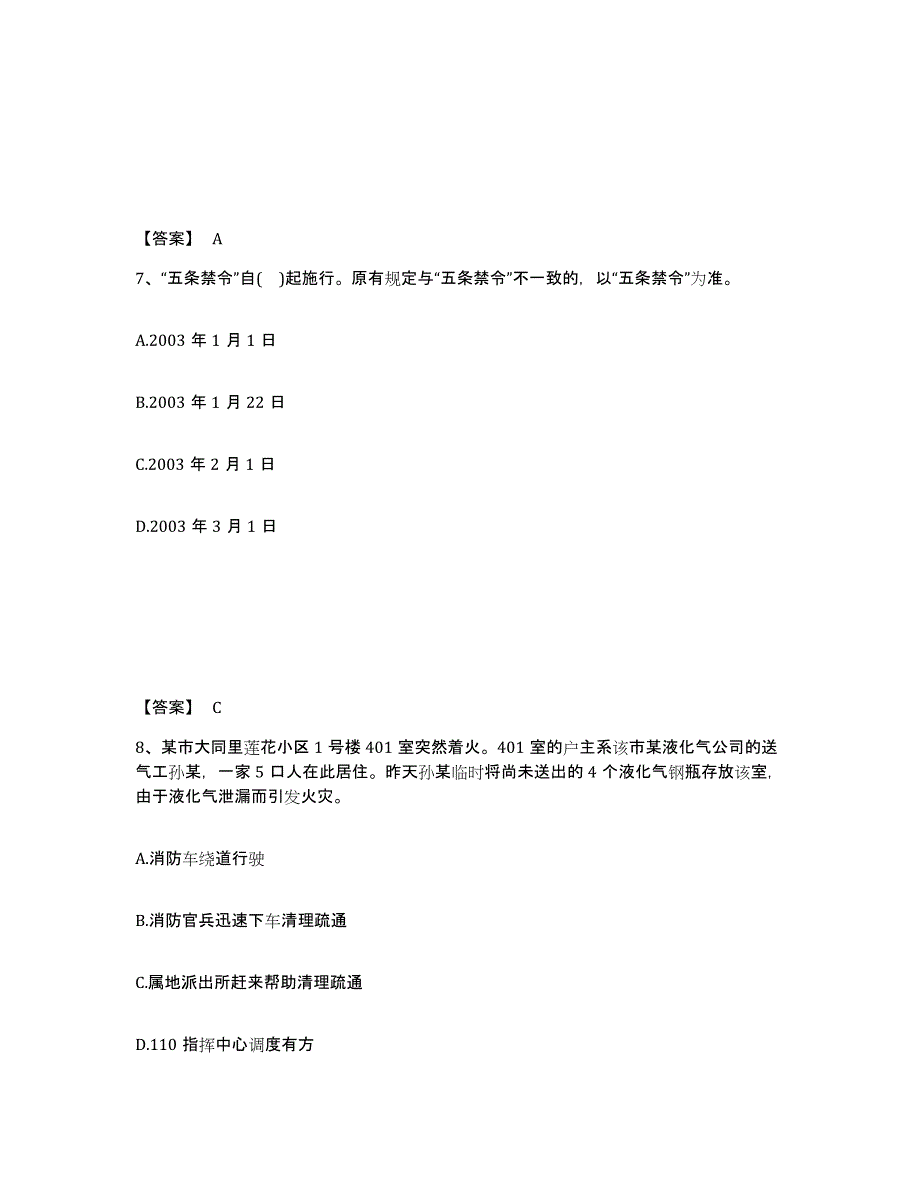 【答案】 A

7、“五条禁令”自( )起施行。原有规定与“五条禁令”不一致的，以“五条禁令”为准。

A.2003 年 1 月 1 日

B.2003 年 1 月 22 日

C.2003 年 2 月 1 日

D.2003 年 3 月 1 日

【答案】 C

8、某市大同里莲花小区 1 号楼 401 室突然着火。401 室的户主系该市某液化气公司的送气工孙某，一家 5 口人在此居住。昨天孙某临时将尚未送出的 4 个液化气钢瓶存放该室，由于液化气泄漏而引发火灾。

A.消防车绕道行驶

B.消防官兵迅速下车清理疏通

C.属地派出所赶来帮助清理疏通

D.110 指挥中心调度有方